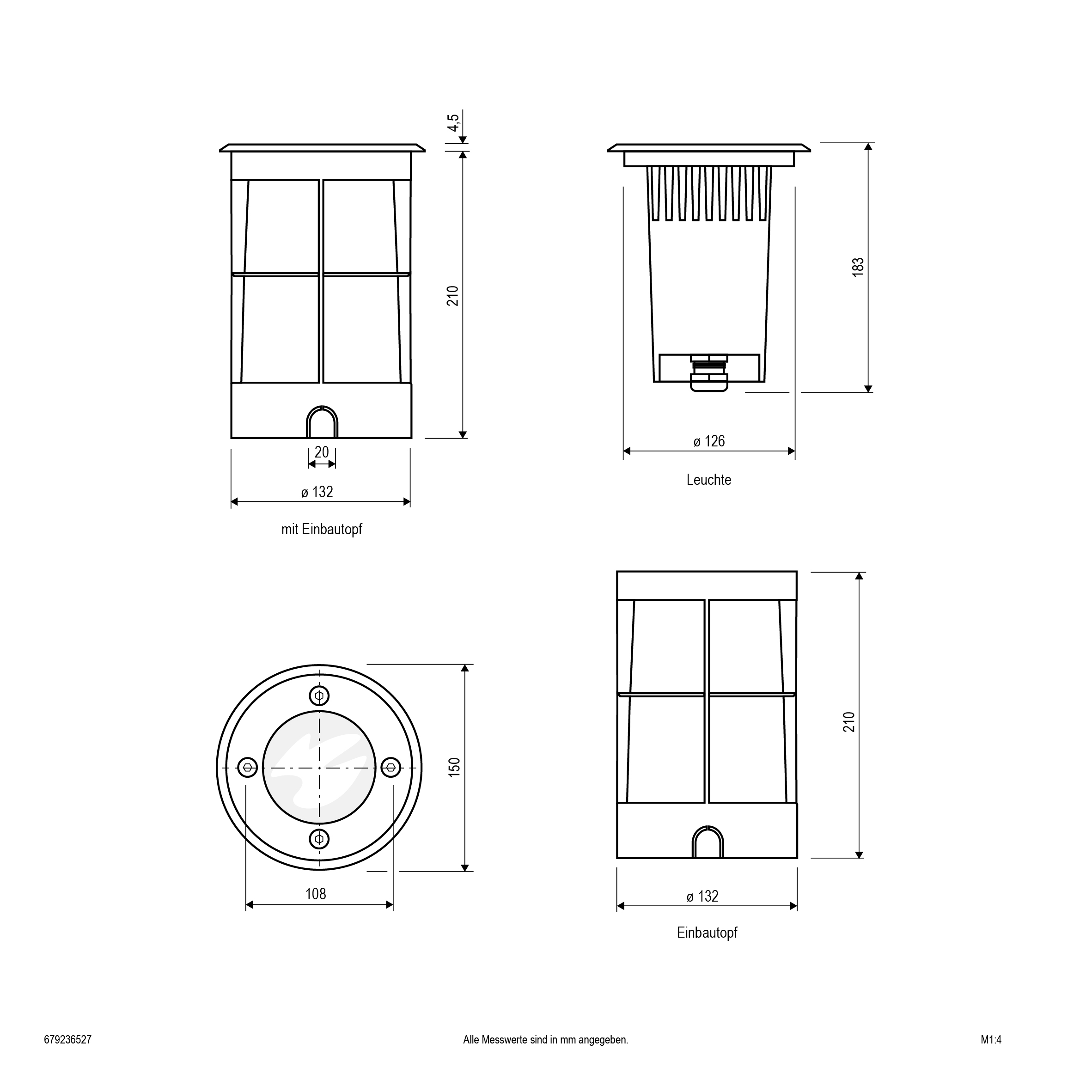 4,5

210

20

ø 132

mit Einbautopf

183

ø 126

Leuchte

150

108

210

ø 132

Einbautopf

679236527

Alle Messwerte sind in mm angegeben.

M1:4